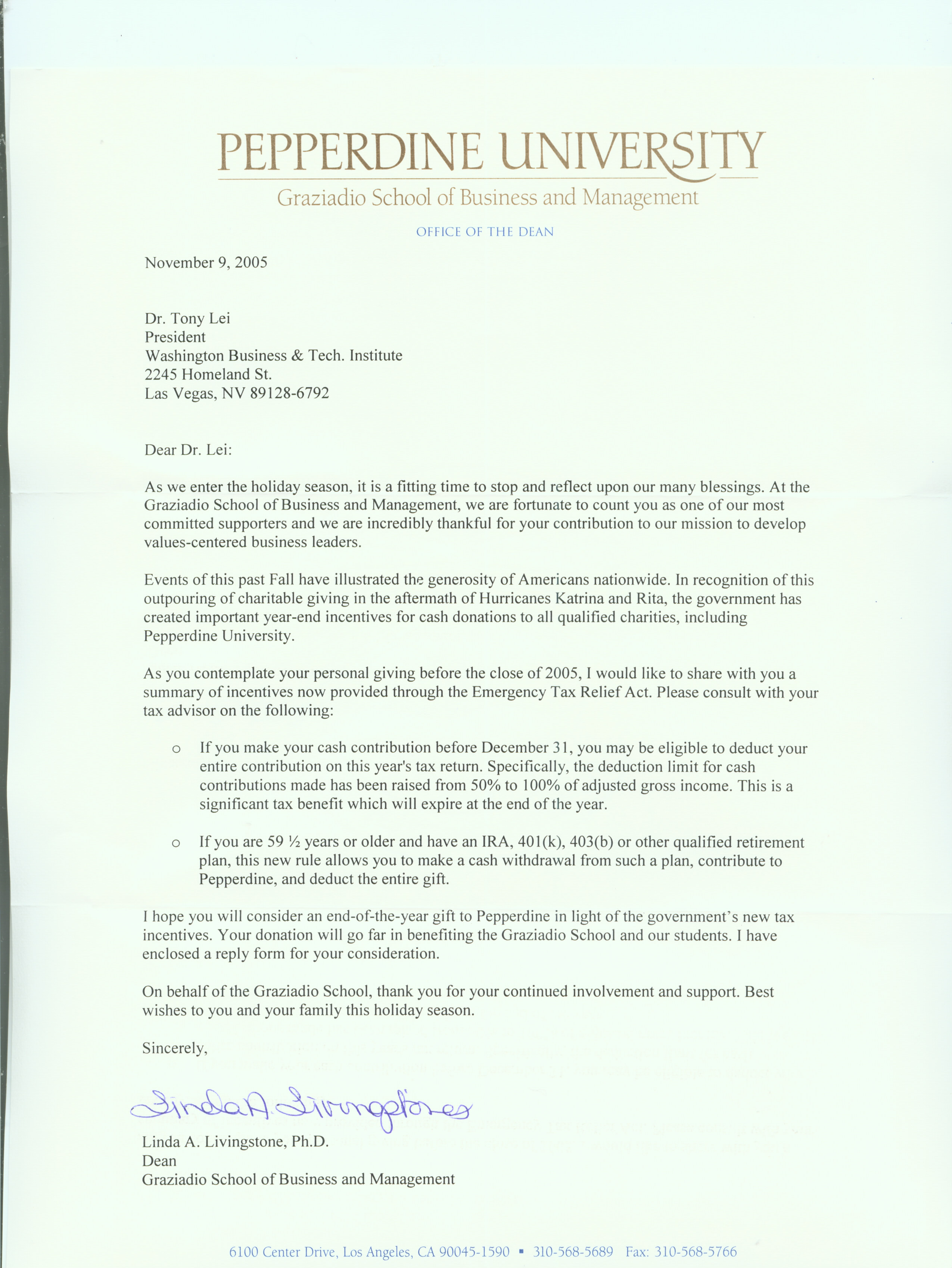 PEPPERDINE UNIVERSITY
Graziadio School of Business and Management

OFFICE OF THE DEAN

November 9, 2005

Dr. Tony Lei
President
Washington Business & Tech. Institute
2245 Homeland St.
Las Vegas, NV 89128-6792

Dear Dr. Lei:

As we enter the holiday season, it is a fitting time to stop and reflect upon our many blessings. At the Graziadio School of Business and Management, we are fortunate to count you as one of our most committed supporters and we are incredibly thankful for your contribution to our mission to develop values-centered business leaders.

Events of this past Fall have illustrated the generosity of Americans nationwide. In recognition of this outpouring of charitable giving in the aftermath of Hurricanes Katrina and Rita, the government has created important year-end incentives for cash donations to all qualified charities, including Pepperdine University.

As you contemplate your personal giving before the close of 2005, I would like to share with you a summary of incentives now provided through the Emergency Tax Relief Act. Please consult with your tax advisor on the following:

o If you make your cash contribution before December 31, you may be eligible to deduct your entire contribution on this year's tax return. Specifically, the deduction limit for cash contributions made has been raised from 50% to 100% of adjusted gross income. This is a significant tax benefit which will expire at the end of the year.

o If you are 59 ½ years or older and have an IRA, 401(k), 403(b) or other qualified retirement plan, this new rule allows you to make a cash withdrawal from such a plan, contribute to Pepperdine, and deduct the entire gift.

I hope you will consider an end-of-the-year gift to Pepperdine in light of the government's new tax incentives. Your donation will go far in benefiting the Graziadio School and our students. I have enclosed a reply form for your consideration.

On behalf of the Graziadio School, thank you for your continued involvement and support. Best wishes to you and your family this holiday season.

Sincerely,

Linda A. Livingstone

Linda A. Livingstone, Ph.D.
Dean
Graziadio School of Business and Management

6100 Center Drive, Los Angeles, CA 90045-1590 ▪ 310-568-5689 Fax: 310-568-5766